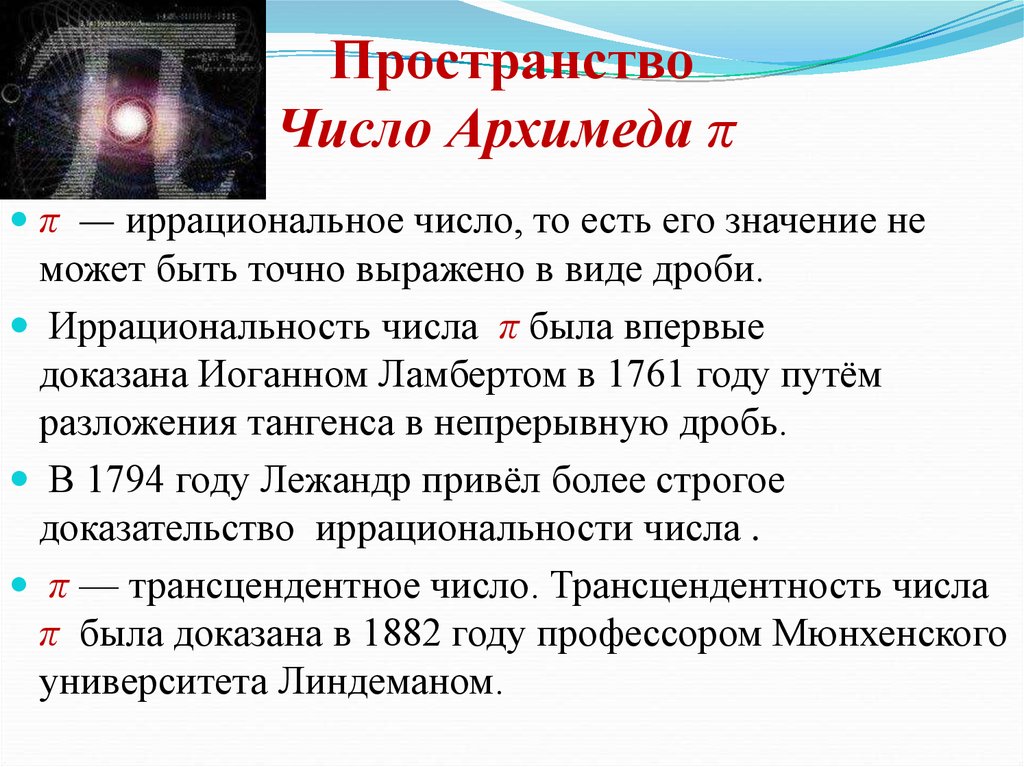 Пространство
Число Архимеда $\pi$

$\pi$ — иррациональное число, то есть его значение не может быть точно выражено в виде дроби.

Иррациональность числа $\pi$ была впервые доказана Иоганном Ламбертом в 1761 году путём разложения тангенса в непрерывную дробь.

В 1794 году Лежандр привёл более строгое доказательство иррациональности числа .

$\pi$ — трансцендентное число. Трансцендентность числа $\pi$ была доказана в 1882 году профессором Мюнхенского университета Линдеманом.